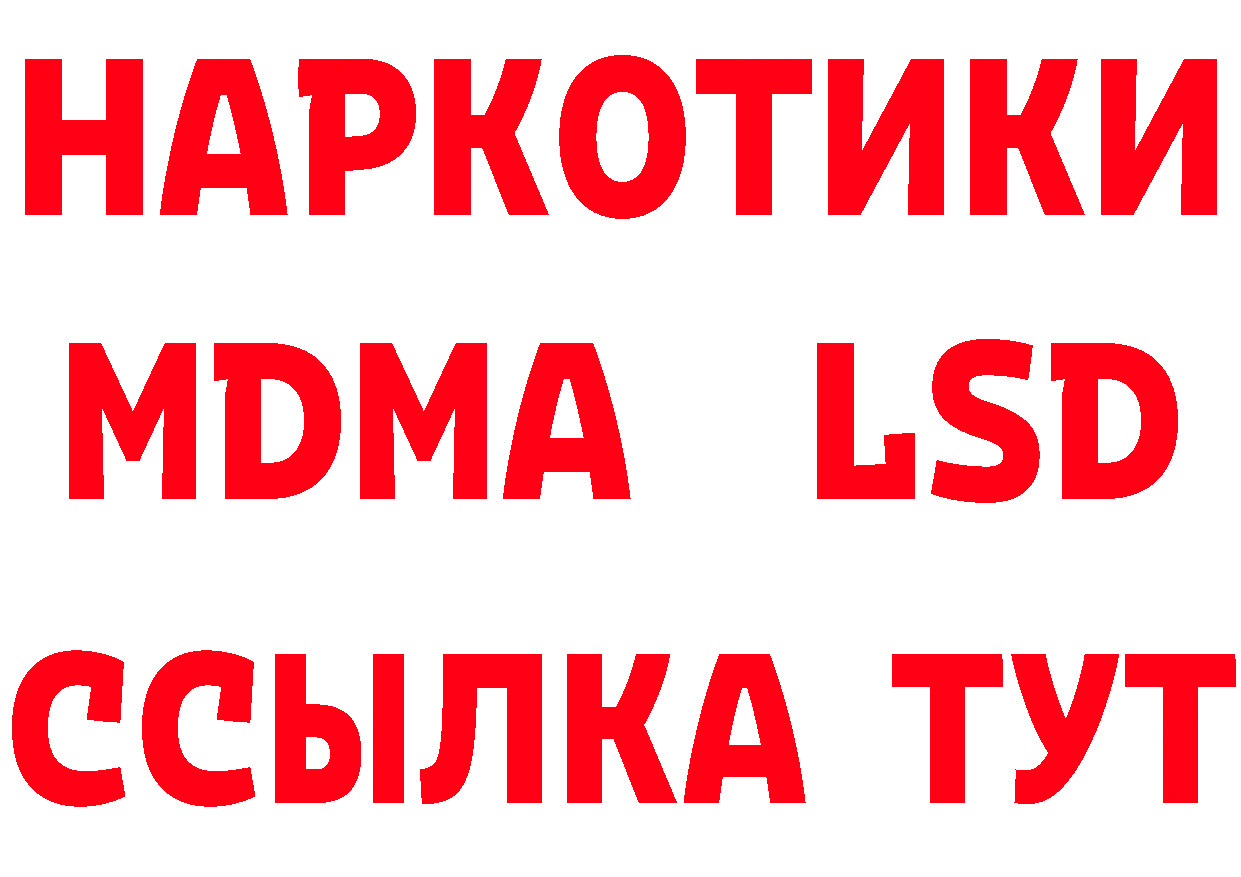 НАРКОТИКИ
MDMA LSD
ССЫЛКА ТУТ